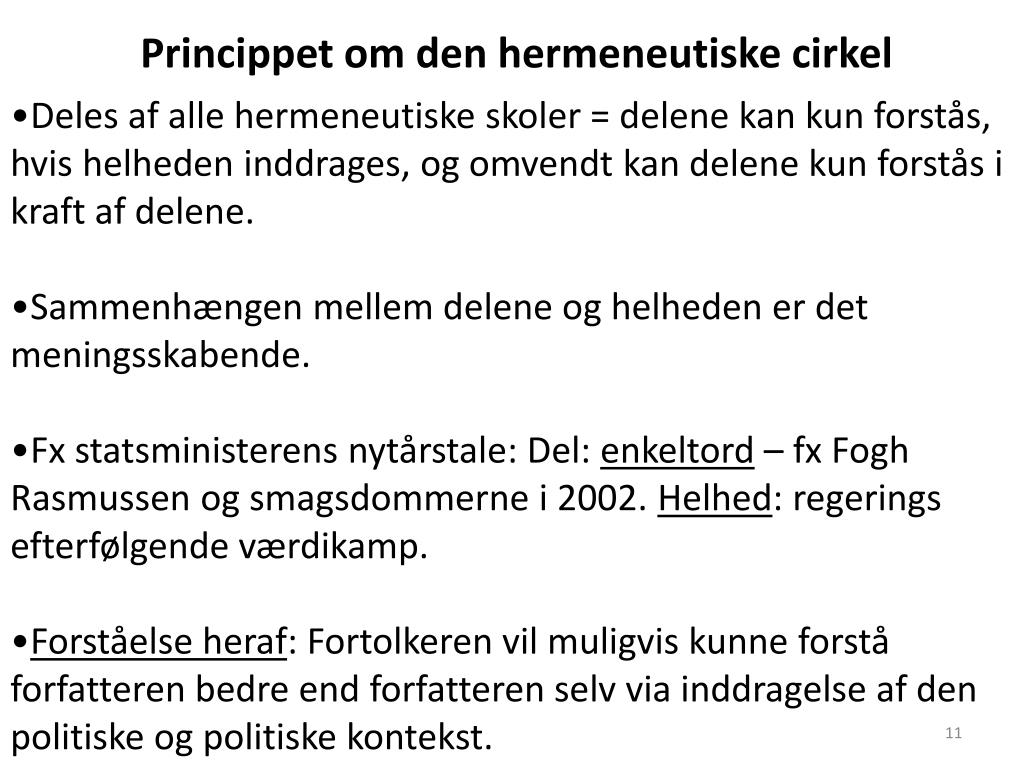 Princippet om den hermeneutiske cirkel

•Deles af alle hermeneutiske skoler = delene kan kun forstås, hvis helheden inddrages, og omvendt kan delene kun forstås i kraft af delene.

•Sammenhængen mellem delene og helheden er det meningsskabende.

•Fx statsministerens nytårstale: Del: enkeltord – fx Fogh Rasmussen og smagsdommerne i 2002. Helhed: regerings efterfølgende værdikamp.

•Forståelse heraf: Fortolkeren vil muligvis kunne forstå forfatteren bedre end forfatteren selv via inddragelse af den politiske og politiske kontekst.

11